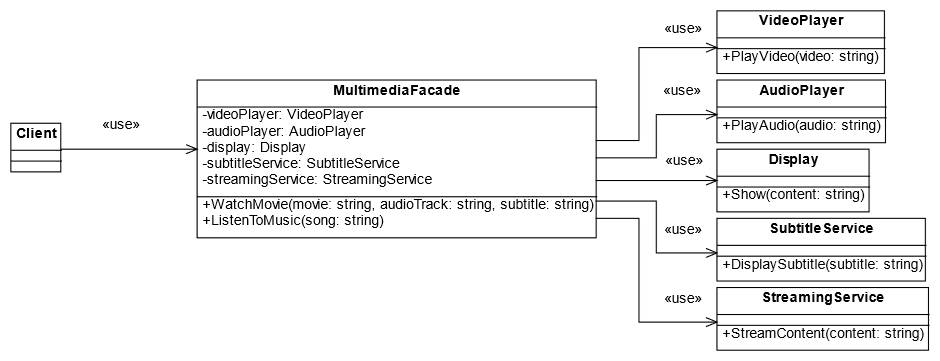 Client

«use»

MultimediaFacade
-videoPlayer: VideoPlayer
-audioPlayer: AudioPlayer
-display: Display
-subtitleService: SubtitleService
-streamingService: StreamingService
+WatchMovie(movie: string, audioTrack: string, subtitle: string)
+ListenToMusic(song: string)

«use»

VideoPlayer
+PlayVideo(video: string)

«use»

AudioPlayer
+PlayAudio(audio: string)

«use»

Display
+Show(content: string)

«use»

SubtitleService
+DisplaySubtitle(subtitle: string)

«use»

StreamingService
+StreamContent(content: string)